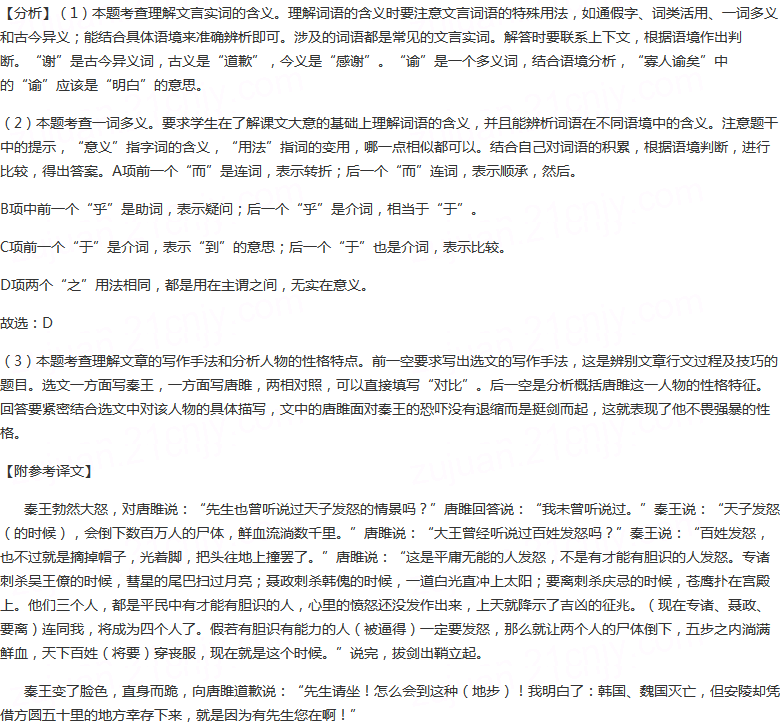 【分析】（1）本题考查理解文言实词的含义。理解词语的含义时要注意文言词语的特殊用法，如通假字、词类活用、一词多义和古今异义；能结合具体语境来准确辨析即可。涉及的词语都是常见的文言实词。解答时要联系上下文，根据语境作出判断。“谢”是古今异义词，古义是“道歉”，今义是“感谢”。“谕”是一个多义词，结合语境分析，“寡人谕矣”中的“谕”应该是“明白”的意思。

（2）本题考查一词多义。要求学生在了解课文大意的基础上理解词语的含义，并且能辨析词语在不同语境中的含义。注意题干中的提示，“意义”指字词的含义，“用法”指词的变用，哪一点相似都可以。结合自己对词语的积累，根据语境判断，进行比较，得出答案。A项前一个“而”是连词，表示转折；后一个“而”连词，表示顺承，然后。

B项中前一个“乎”是助词，表示疑问；后一个“乎”是介词，相当于“于”。

C项前一个“于”是介词，表示“到”的意思；后一个“于”也是介词，表示比较。

D项两个“之”用法相同，都是用在主谓之间，无实在意义。

故选：D

（3）本题考查理解文章的写作手法和分析人物的性格特点。前一空要求写出选文的写作手法，这是辨别文章行文过程及技巧的题目。选文一方面写秦王，一方面写唐雎，两相对照，可以直接填写“对比”。后一空是分析概括唐雎这一人物的性格特征。回答要紧密结合选文中对该人物的具体描写，文中的唐雎面对秦王的恐吓没有退缩而是挺剑而起，这就表现了他不畏强暴的性格。

【附参考译文】

秦王勃然大怒，对唐雎说：“先生也曾听说过天子发怒的情景吗？”唐雎回答说：“我未曾听说过。”秦王说：“天子发怒（的时候），会倒下数百万人的尸体，鲜血流淌数千里。”唐雎说：“大王曾经听说过百姓发怒吗？”秦王说：“百姓发怒，也不过就是摘掉帽子，光着脚，把头往地上撞罢了。”唐雎说：“这是平庸无能的人发怒，不是有才能有胆识的人发怒。专诸刺杀吴王僚的时候，彗星的尾巴扫过月亮；聂政刺杀韩傀的时候，一道白光直冲上太阳；要离刺杀庆忌的时候，苍鹰扑在宫殿上。他们三个人，都是平民中有才能有胆识的人，心里的愤怒还没发作出来，上天就降示了吉凶的征兆。（现在专诸、聂政、要离）连同我，将成为四个人了。假若有胆识有能力的人（被逼得）一定要发怒，那么就让两个人的尸体倒下，五步之内淌满鲜血，天下百姓（将要）穿丧服，现在就是这个时候。”说完，拔剑出鞘立起。

秦王变了脸色，直身而跪，向唐雎道歉说：“先生请坐！怎么会到这种（地步）！我明白了：韩国、魏国灭亡，但安陵却凭借方圆五十里的地方幸存下来，就是因为有先生您在啊！”